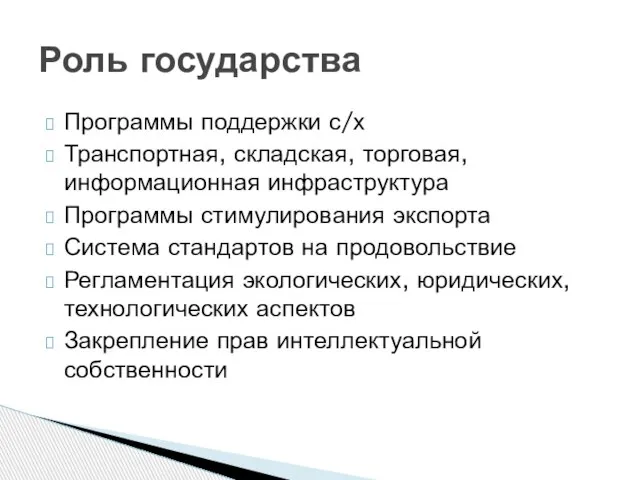 Роль государства

Программы поддержки с/х
Транспортная, складская, торговая, информационная инфраструктура
Программы стимулирования экспорта
Система стандартов на продовольствие
Регламентация экологических, юридических, технологических аспектов
Закрепление прав интеллектуальной собственности